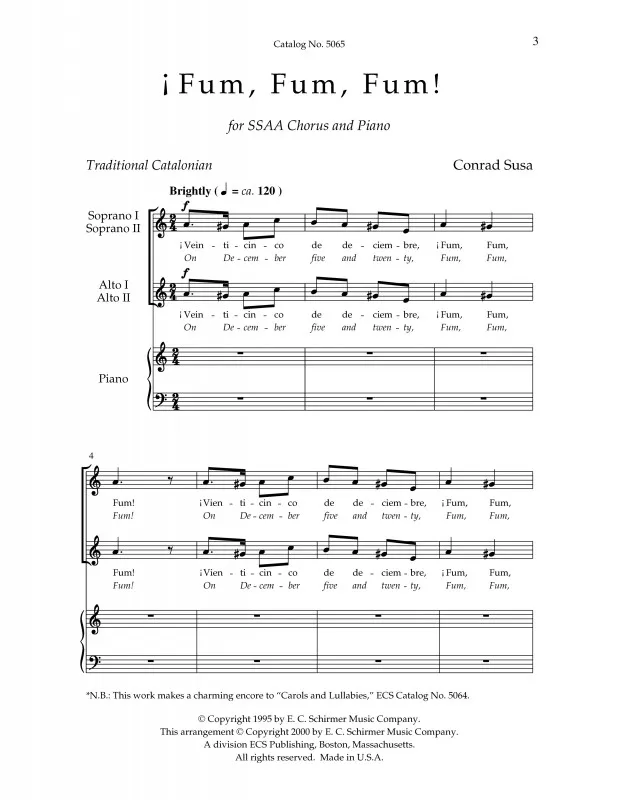 Catalog No. 5065

3

¡Fum, Fum, Fum!

for SSAA Chorus and Piano

Traditional Catalonian

Conrad Susa

Brightly ( ♩ = ca. 120 )

Soprano I
Soprano II

f

¡Vein - ti - cin - co de de - ciem - bre, ¡Fum, Fum,
On De - cem - ber five and twen - ty, Fum, Fum,

Alto I
Alto II

f

¡Vein - ti - cin - co de de - ciem - bre, ¡Fum, Fum,
On De - cem - ber five and twen - ty, Fum, Fum,

Piano

4

Fum! ¡Vien - ti - cin - co de de - ciem - bre, ¡Fum, Fum,
Fum! On De - cem - ber five and twen - ty, Fum, Fum,

Fum! ¡Vien - ti - cin - co de de - ciem - bre, ¡Fum, Fum,
Fum! On De - cem - ber five and twen - ty, Fum, Fum,

*N.B.: This work makes a charming encore to "Carols and Lullabies," ECS Catalog No. 5064.

© Copyright 1995 by E. C. Schirmer Music Company.
This arrangement © Copyright 2000 by E. C. Schirmer Music Company.
A division ECS Publishing, Boston, Massachusetts.
All rights reserved. Made in U.S.A.